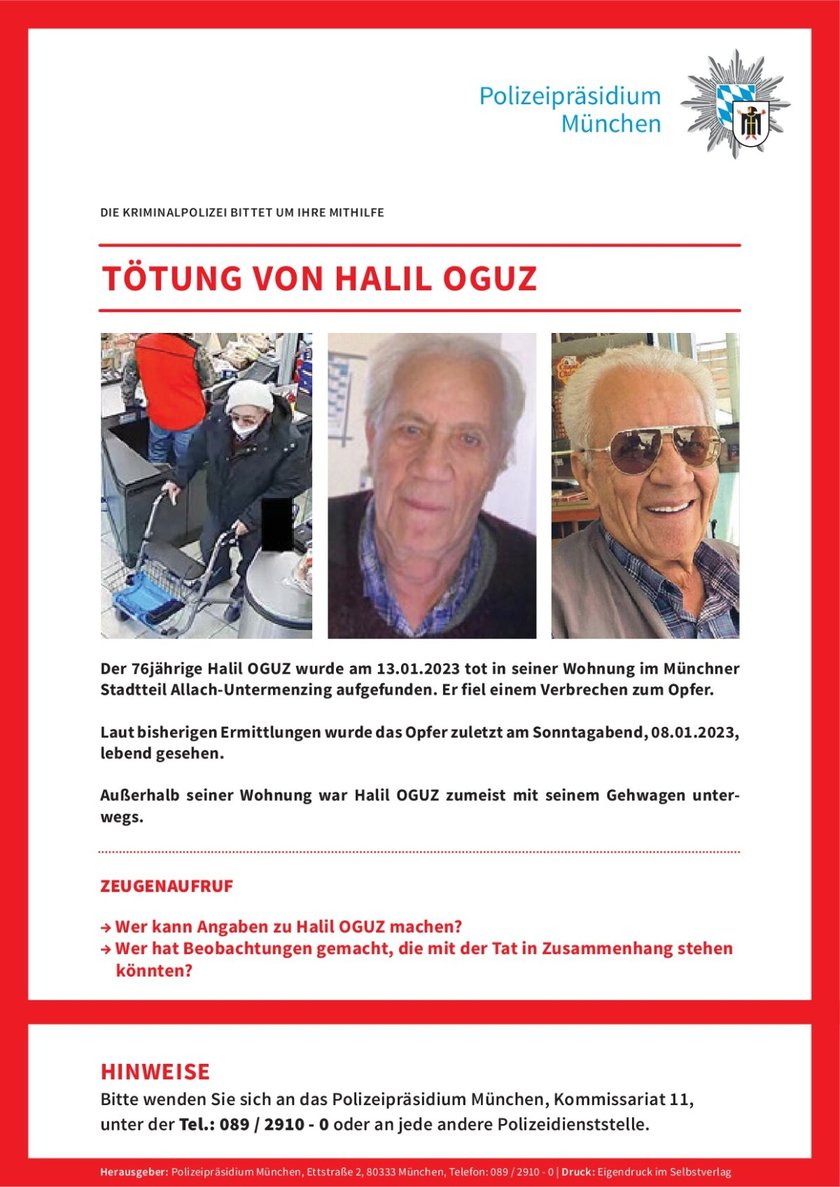 Polizeipräsidium
München

DIE KRIMINALPOLIZEI BITTET UM IHRE MITHILFE

TÖTUNG VON HALIL OGUZ

Der 76jährige Halil OGUZ wurde am 13.01.2023 tot in seiner Wohnung im Münchner Stadtteil Allach-Untermenzing aufgefunden. Er fiel einem Verbrechen zum Opfer.

Laut bisherigen Ermittlungen wurde das Opfer zuletzt am Sonntagabend, 08.01.2023, lebend gesehen.

Außerhalb seiner Wohnung war Halil OGUZ zumeist mit seinem Gehwagen unterwegs.

ZEUGENAUFRUF

→ Wer kann Angaben zu Halil OGUZ machen?
→ Wer hat Beobachtungen gemacht, die mit der Tat in Zusammenhang stehen könnten?

HINWEISE
Bitte wenden Sie sich an das Polizeipräsidium München, Kommissariat 11, unter der Tel.: 089 / 2910 - 0 oder an jede andere Polizeidienststelle.

Herausgeber: Polizeipräsidium München, Ettstraße 2, 80333 München, Telefon: 089 / 2910 - 0 | Druck: Eigendruck im Selbstverlag